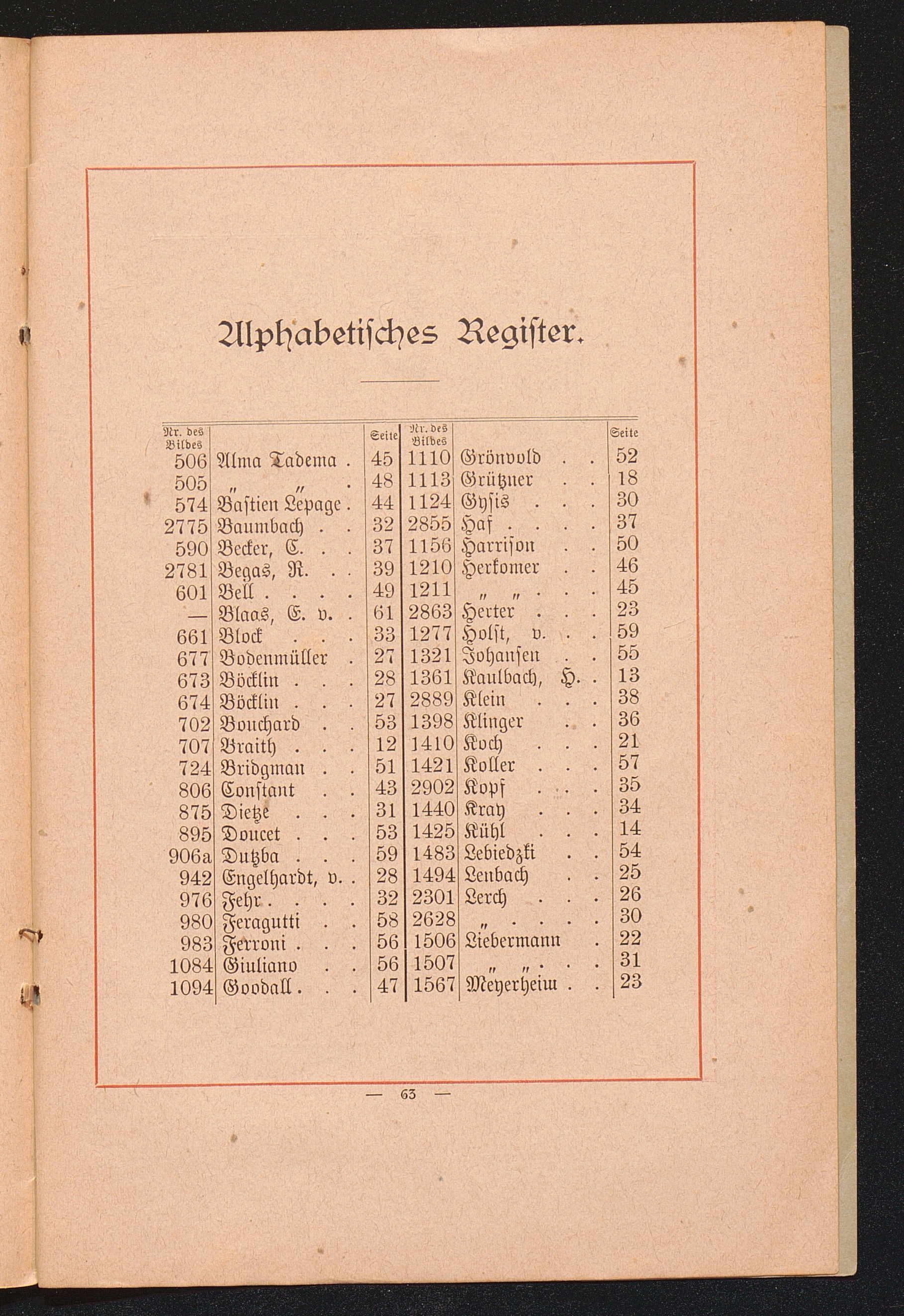 Alphabetisches Register.

| Nr. des Bildes | | Seite | Nr. des Bildes | | Seite |
|---|---|---|---|---|---|
| 506 | Alma Tadema . | 45 | 1110 | Grönvold . . | 52 |
| 505 | „ „ . | 48 | 1113 | Grützner . . | 18 |
| 574 | Bastien Lepage . | 44 | 1124 | Gysis . . . | 30 |
| 2775 | Baumbach . . | 32 | 2855 | Haf . . . . | 37 |
| 590 | Becker, C. . . | 37 | 1156 | Harrison . . | 50 |
| 2781 | Begas, R. . . | 39 | 1210 | Herkomer . . | 46 |
| 601 | Bell . . . . | 49 | 1211 | „ „ . . . | 45 |
| — | Blaas, E. v. . | 61 | 2863 | Herter . . . | 23 |
| 661 | Block . . . | 33 | 1277 | Holst, v. . . | 59 |
| 677 | Bodenmüller . | 27 | 1321 | Johansen . . | 55 |
| 673 | Böcklin . . . | 28 | 1361 | Kaulbach, H. . | 13 |
| 674 | Böcklin . . . | 27 | 2889 | Klein . . . | 38 |
| 702 | Bouchard . . | 53 | 1398 | Klinger . . | 36 |
| 707 | Braith . . . | 12 | 1410 | Koch . . . | 21 |
| 724 | Bridgman . . | 51 | 1421 | Koller . . . | 57 |
| 806 | Constant . . | 43 | 2902 | Kopf . . . | 35 |
| 875 | Dietze . . . | 31 | 1440 | Kray . . . | 34 |
| 895 | Doucet . . . | 53 | 1425 | Kühl . . . | 14 |
| 906a | Dutzba . . . | 59 | 1483 | Lebiedzki . . | 54 |
| 942 | Engelhardt, v. . | 28 | 1494 | Lenbach . . | 25 |
| 976 | Fehr . . . . | 32 | 2301 | Lerch . . . | 26 |
| 980 | Feragutti . . | 58 | 2628 | „ . . . . | 30 |
| 983 | Ferroni . . . | 56 | 1506 | Liebermann . | 22 |
| 1084 | Giuliano . . | 56 | 1507 | „ „ . . . | 31 |
| 1094 | Goodall . . . | 47 | 1567 | Meyerheim . . | 23 |

— 63 —